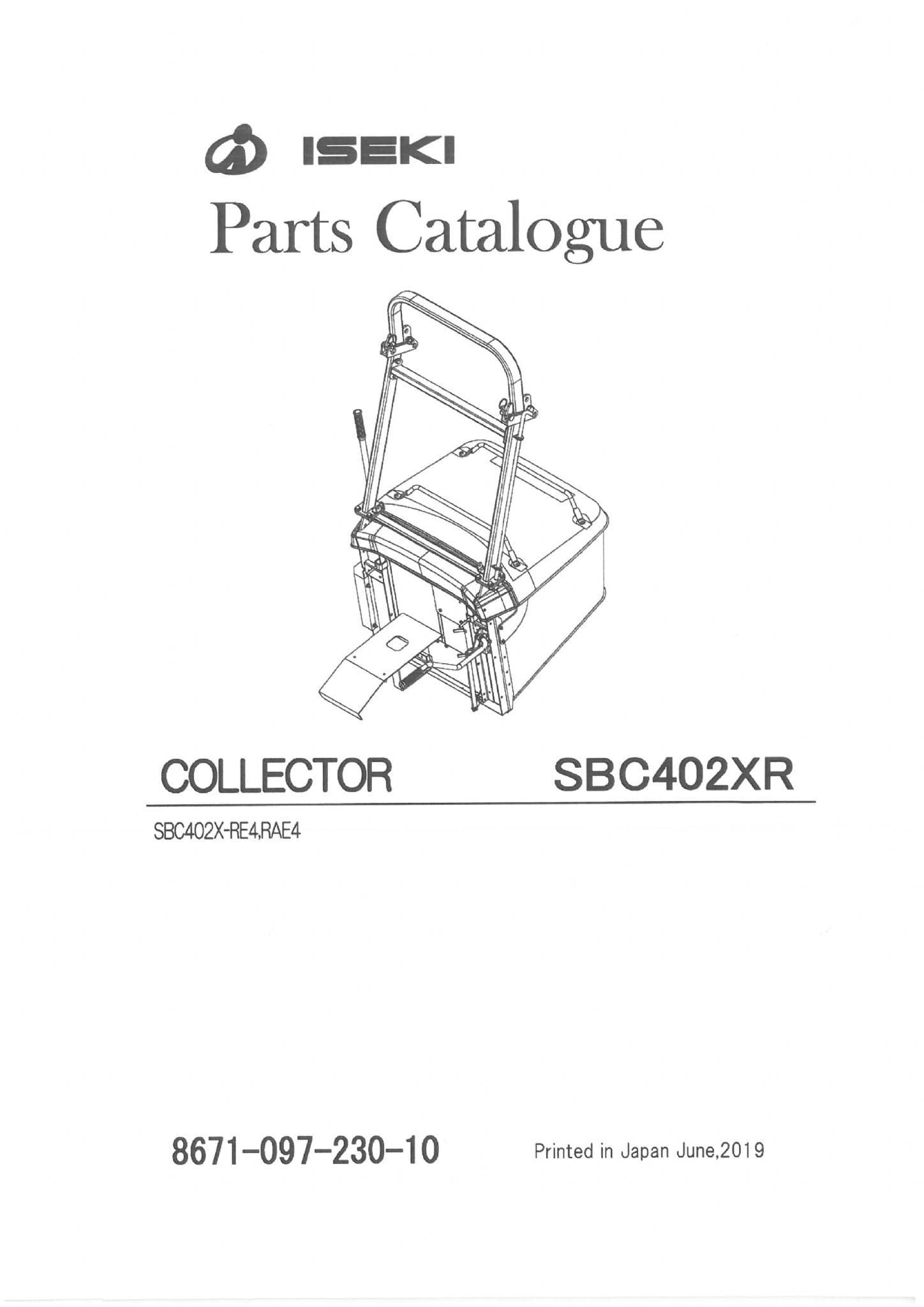 ISEKI

Parts Catalogue

COLLECTOR SBC402XR

SBC402X-RE4,RAE4

8671-097-230-10

Printed in Japan June,2019